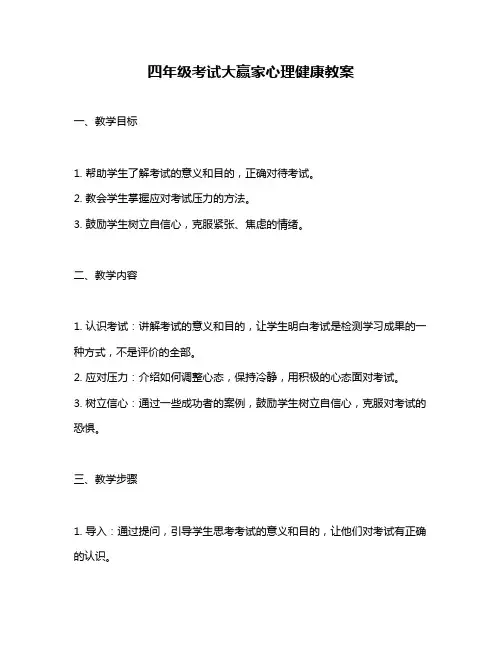 四年级考试大赢家心理健康教案

一、教学目标

1. 帮助学生了解考试的意义和目的，正确对待考试。

2. 教会学生掌握应对考试压力的方法。

3. 鼓励学生树立自信心，克服紧张、焦虑的情绪。

二、教学内容

1. 认识考试：讲解考试的意义和目的，让学生明白考试是检测学习成果的一种方式，不是评价的全部。

2. 应对压力：介绍如何调整心态，保持冷静，用积极的心态面对考试。

3. 树立信心：通过一些成功者的案例，鼓励学生树立自信心，克服对考试的恐惧。

三、教学步骤

1. 导入：通过提问，引导学生思考考试的意义和目的，让他们对考试有正确的认识。